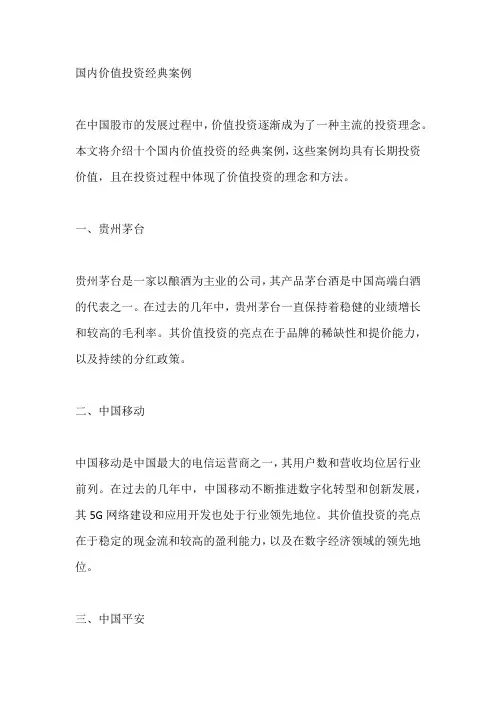 国内价值投资经典案例

在中国股市的发展过程中，价值投资逐渐成为了一种主流的投资理念。本文将介绍十个国内价值投资的经典案例，这些案例均具有长期投资价值，且在投资过程中体现了价值投资的理念和方法。

一、贵州茅台

贵州茅台是一家以酿酒为主业的公司，其产品茅台酒是中国高端白酒的代表之一。在过去的几年中，贵州茅台一直保持着稳健的业绩增长和较高的毛利率。其价值投资的亮点在于品牌的稀缺性和提价能力，以及持续的分红政策。

二、中国移动

中国移动是中国最大的电信运营商之一，其用户数和营收均位居行业前列。在过去的几年中，中国移动不断推进数字化转型和创新发展，其 5G 网络建设和应用开发也处于行业领先地位。其价值投资的亮点在于稳定的现金流和较高的盈利能力，以及在数字经济领域的领先地位。

三、中国平安